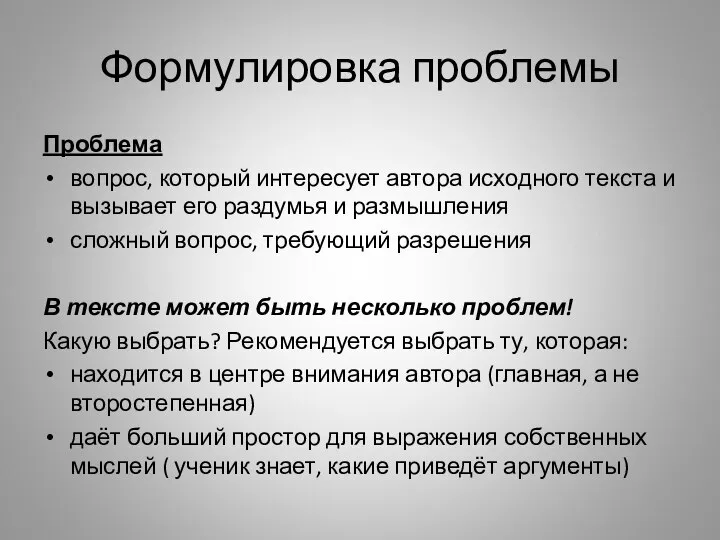 Формулировка проблемы

Проблема

• вопрос, который интересует автора исходного текста и вызывает его раздумья и размышления

• сложный вопрос, требующий разрешения

В тексте может быть несколько проблем!

Какую выбрать? Рекомендуется выбрать ту, которая:

• находится в центре внимания автора (главная, а не второстепенная)

• даёт больший простор для выражения собственных мыслей ( ученик знает, какие приведёт аргументы)